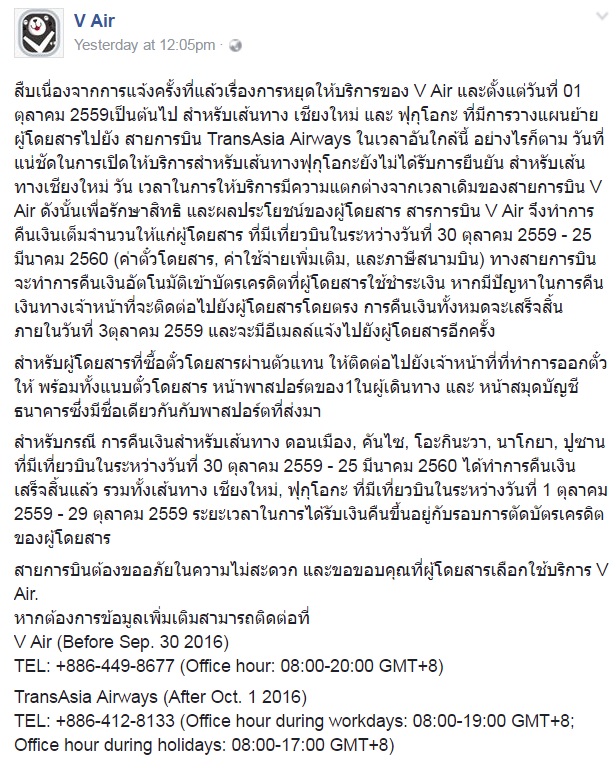 V Air
Yesterday at 12:05pm ·

สืบเนื่องจากการแจ้งครั้งที่แล้วเรื่องการหยุดให้บริการของ V Air และตั้งแต่วันที่ 01 ตุลาคม 2559เป็นต้นไป สำหรับเส้นทาง เชียงใหม่ และ ฟุกุโอกะ ที่มีการวางแผนย้ายผู้โดยสารไปยัง สายการบิน TransAsia Airways ในเวลาอันใกล้นี้ อย่างไรก็ตาม วันที่แน่ชัดในการเปิดให้บริการสำหรับเส้นทางฟุกุโอกะยังไม่ได้รับการยืนยัน สำหรับเส้นทางเชียงใหม่ วัน เวลาในการให้บริการมีความแตกต่างจากเวลาเดิมของสายการบิน V Air ดังนั้นเพื่อรักษาสิทธิ และผลประโยชน์ของผู้โดยสาร สารการบิน V Air จึงทำการคืนเงินเต็มจำนวนให้แก่ผู้โดยสาร ที่มีเที่ยวบินในระหว่างวันที่ 30 ตุลาคม 2559 - 25 มีนาคม 2560 (ค่าตั๋วโดยสาร, ค่าใช้จ่ายเพิ่มเติม, และภาษีสนามบิน) ทางสายการบินจะทำการคืนเงินอัตโนมัติเข้าบัตรเครดิตที่ผู้โดยสารใช้ชำระเงิน หากมีปัญหาในการคืนเงินทางเจ้าหน้าที่จะติดต่อไปยังผู้โดยสารโดยตรง การคืนเงินทั้งหมดจะเสร็จสิ้นภายในวันที่ 3ตุลาคม 2559 และจะมีอีเมลล์แจ้งไปยังผู้โดยสารอีกครั้ง

สำหรับผู้โดยสารที่ซื้อตั๋วโดยสารผ่านตัวแทน ให้ติดต่อไปยังเจ้าหน้าที่ที่ทำการออกตั๋วให้ พร้อมทั้งแนบตั๋วโดยสาร หน้าพาสปอร์ตของ1ในผู้เดินทาง และ หน้าสมุดบัญชีธนาคารซึ่งมีชื่อเดียวกันกับพาสปอร์ตที่ส่งมา

สำหรับกรณี การคืนเงินสำหรับเส้นทาง ดอนเมือง, คันไซ, โอะกินะวา, นาโกยา, ปูซาน ที่มีเที่ยวบินในระหว่างวันที่ 30 ตุลาคม 2559 - 25 มีนาคม 2560 ได้ทำการคืนเงินเสร็จสิ้นแล้ว รวมทั้งเส้นทาง เชียงใหม่, ฟุกุโอกะ ที่มีเที่ยวบินในระหว่างวันที่ 1 ตุลาคม 2559 - 29 ตุลาคม 2559 ระยะเวลาในการได้รับเงินคืนขึ้นอยู่กับรอบการตัดบัตรเครดิตของผู้โดยสาร

สายการบินต้องขออภัยในความไม่สะดวก และขอขอบคุณที่ผู้โดยสารเลือกใช้บริการ V Air.
หากต้องการข้อมูลเพิ่มเติมสามารถติดต่อที่
V Air (Before Sep. 30 2016)
TEL: +886-449-8677 (Office hour: 08:00-20:00 GMT+8)

TransAsia Airways (After Oct. 1 2016)
TEL: +886-412-8133 (Office hour during workdays: 08:00-19:00 GMT+8; Office hour during holidays: 08:00-17:00 GMT+8)